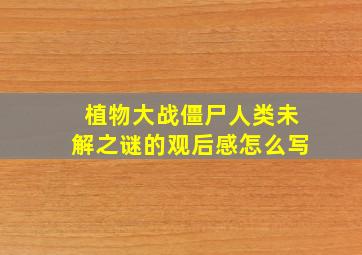 植物大战僵尸人类未解之谜的观后感怎么写